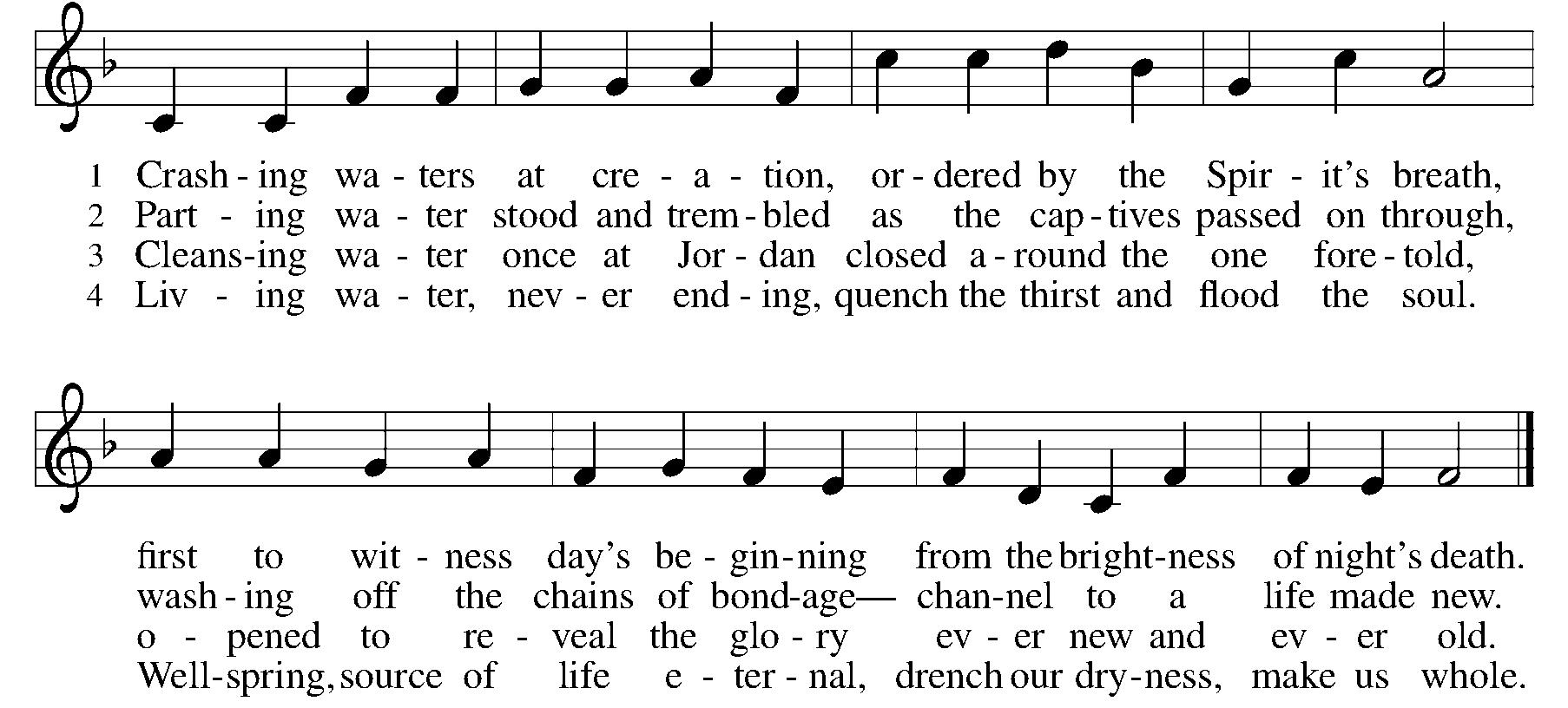 1 Crash - ing wa - ters at cre - a - tion, or - dered by the Spir - it's breath,
2 Part - ing wa - ter stood and trem - bled as the cap - tives passed on through,
3 Cleans-ing wa - ter once at Jor - dan closed a - round the one fore - told,
4 Liv - ing wa - ter, nev - er end - ing, quench the thirst and flood the soul.

first to wit - ness day's be - gin-ning from the bright-ness of night's death.
wash - ing off the chains of bond-age— chan-nel to a life made new.
o - pened to re - veal the glo - ry ev - er new and ev - er old.
Well-spring, source of life e - ter - nal, drench our dry-ness, make us whole.